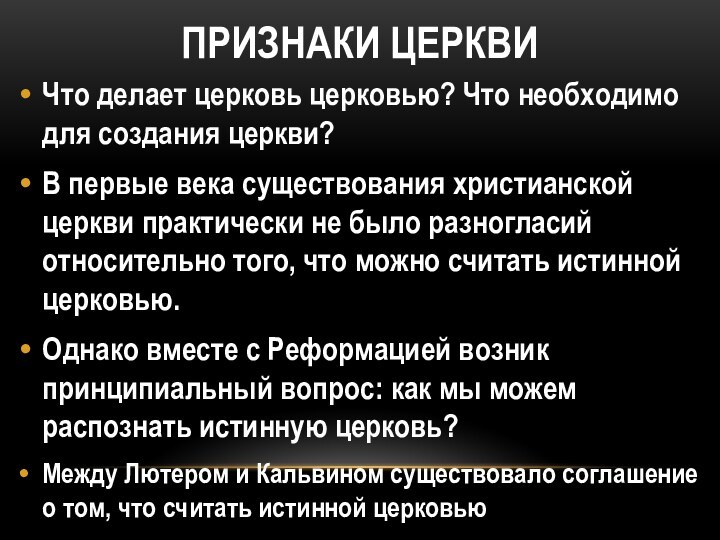 ПРИЗНАКИ ЦЕРКВИ

• Что делает церковь церковью? Что необходимо для создания церкви?

• В первые века существования христианской церкви практически не было разногласий относительно того, что можно считать истинной церковью.

• Однако вместе с Реформацией возник принципиальный вопрос: как мы можем распознать истинную церковь?

• Между Лютером и Кальвином существовало соглашение о том, что считать истинной церковью